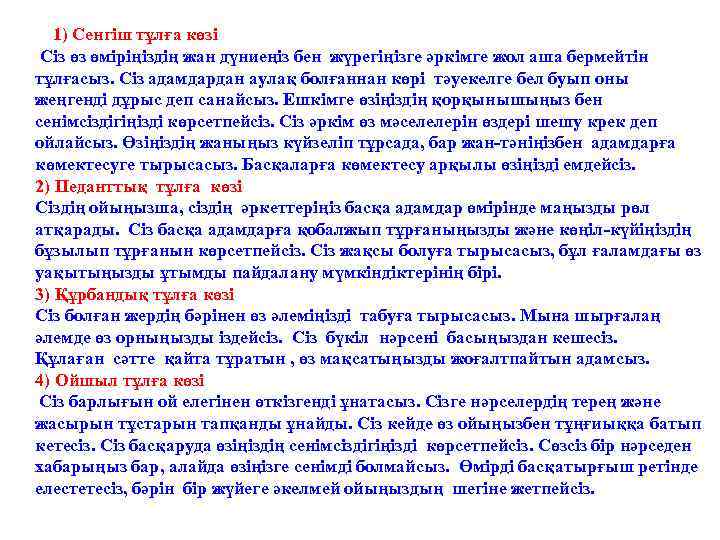 1) Сенгіш тұлға көзі
Сіз өз өміріңіздің жан дүниеңіз бен жүрегіңізге әркімге жол аша бермейтін тұлғасыз. Сіз адамдардан аулақ болғаннан көрі тәуекелге бел буып оны жеңгенді дұрыс деп санайсыз. Ешкімге өзіңіздің қорқынышыңыз бен сенімсіздігіңізді көрсетпейсіз. Сіз әркім өз мәселелерін өздері шешу крек деп ойлайсыз. Өзіңіздің жаныңыз күйзеліп тұрсада, бар жан-тәніңізбен адамдарға көмектесуге тырысасыз. Басқаларға көмектесу арқылы өзіңізді емдейсіз.
2) Педанттық тұлға көзі
Сіздің ойыңызша, сіздің әркеттеріңіз басқа адамдар өмірінде маңызды рөл атқарады. Сіз басқа адамдарға қобалжып тұрғаныңызды және көңіл-күйіңіздің бұзылып тұрғанын көрсетпейсіз. Сіз жақсы болуға тырысасыз, бұл ғаламдағы өз уақытыңызды ұтымды пайдалану мүмкіндіктерінің бірі.
3) Құрбандық тұлға көзі
Сіз болған жердің бәрінен өз әлеміңізді табуға тырысасыз. Мына шырғалаң әлемде өз орныңызды іздейсіз. Сіз бүкіл нәрсені басыңыздан кешесіз. Құлаған сәтте қайта тұратын , өз мақсатыңызды жоғалтпайтын адамсыз.
4) Ойшыл тұлға көзі
Сіз барлығын ой елегінен өткізгенді ұнатасыз. Сізге нәрселердің терең және жасырын тұстарын тапқанды ұнайды. Сіз кейде өз ойыңызбен тұңғиыққа батып кетесіз. Сіз басқаруда өзіңіздің сенімсіздігіңізді көрсетпейсіз. Сөзсіз бір нәрседен хабарыңыз бар, алайда өзіңізге сенімді болмайсыз. Өмірді басқатырғыш ретінде елестетесіз, бәрін бір жүйеге әкелмей ойыңыздың шегіне жетпейсіз.